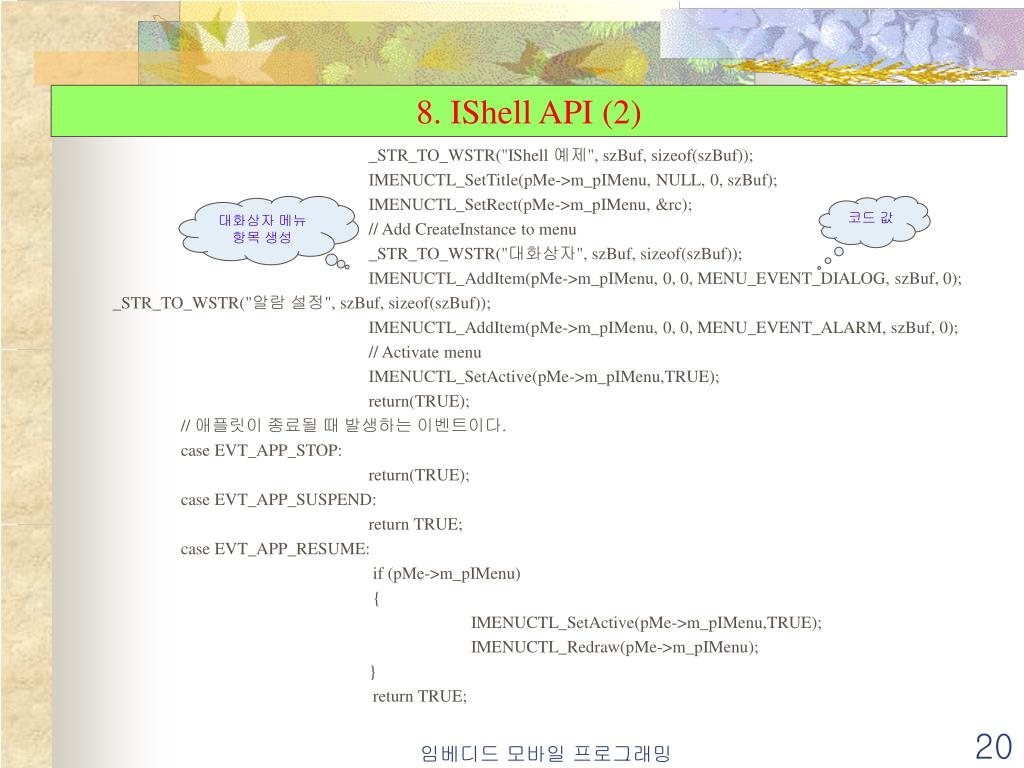 8. IShell API (2)

_STR_TO_WSTR("IShell 예제", szBuf, sizeof(szBuf));
IMENUCTL_SetTitle(pMe->m_pIMenu, NULL, 0, szBuf);
IMENUCTL_SetRect(pMe->m_pIMenu, &rc);
// Add CreateInstance to menu
_STR_TO_WSTR("대화상자", szBuf, sizeof(szBuf));
IMENUCTL_AddItem(pMe->m_pIMenu, 0, 0, MENU_EVENT_DIALOG, szBuf, 0);
_STR_TO_WSTR("알람 설정", szBuf, sizeof(szBuf));
IMENUCTL_AddItem(pMe->m_pIMenu, 0, 0, MENU_EVENT_ALARM, szBuf, 0);
// Activate menu
IMENUCTL_SetActive(pMe->m_pIMenu,TRUE);
return(TRUE);
// 애플릿이 종료될 때 발생하는 이벤트이다.
case EVT_APP_STOP:
return(TRUE);
case EVT_APP_SUSPEND:
return TRUE;
case EVT_APP_RESUME:
if (pMe->m_pIMenu)
{
IMENUCTL_SetActive(pMe->m_pIMenu,TRUE);
IMENUCTL_Redraw(pMe->m_pIMenu);
}
return TRUE;

대화상자 메뉴 항목 생성

코드 값

임베디드 모바일 프로그래밍

20